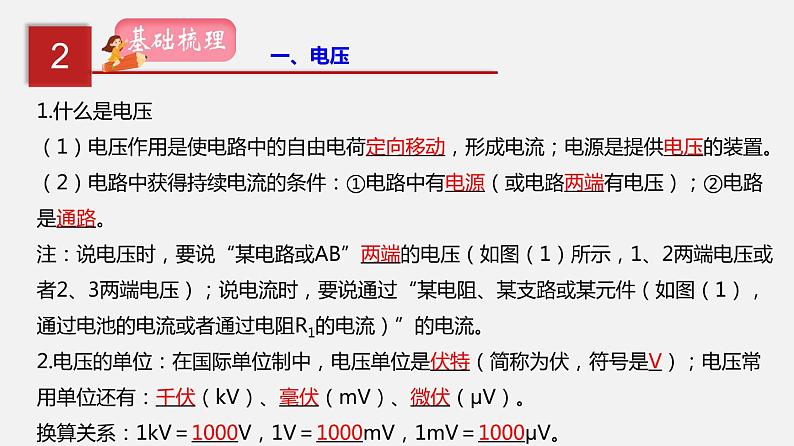 2

基础梳理

一、电压

1.什么是电压

（1）电压作用是使电路中的自由电荷定向移动，形成电流；电源是提供电压的装置。

（2）电路中获得持续电流的条件：①电路中有电源（或电路两端有电压）；②电路是通路。

注：说电压时，要说“某电路或AB”两端的电压（如图（1）所示，1、2两端电压或者2、3两端电压）；说电流时，要说通过“某电阻、某支路或某元件（如图（1），通过电池的电流或者通过电阻$R_1$的电流）”的电流。

2.电压的单位：在国际单位制中，电压单位是伏特（简称为伏，符号是V）；电压常用单位还有：千伏（kV）、毫伏（mV）、微伏（μV）。

换算关系：1kV＝1000V，1V＝1000mV，1mV＝1000μV。